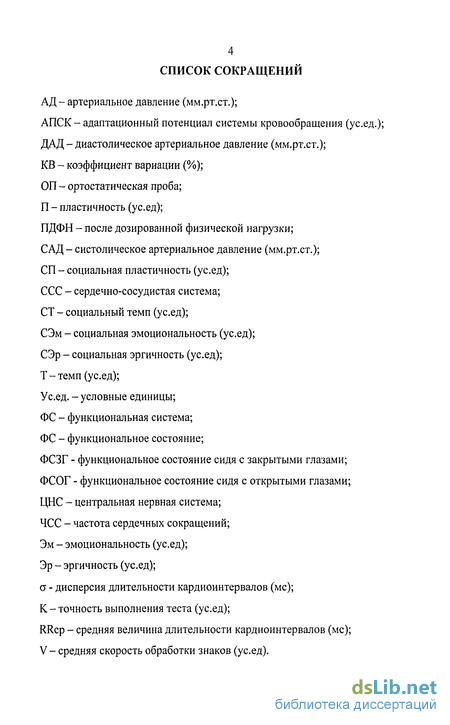 4
СПИСОК СОКРАЩЕНИЙ

АД – артериальное давление (мм.рт.ст.);
АПСК – адаптационный потенциал системы кровообращения (ус.ед.);
ДАД – диастолическое артериальное давление (мм.рт.ст.);
КВ – коэффициент вариации (%);
ОП – ортостатическая проба;
П – пластичность (ус.ед);
ПДФН – после дозированной физической нагрузки;
САД – систолическое артериальное давление (мм.рт.ст.);
СП – социальная пластичность (ус.ед);
ССС – сердечно-сосудистая система;
СТ – социальный темп (ус.ед);
СЭм – социальная эмоциональность (ус.ед);
СЭр – социальная эргичность (ус.ед);
Т – темп (ус.ед);
Ус.ед. – условные единицы;
ФС – функциональная система;
ФС – функциональное состояние;
ФСЗГ - функциональное состояние сидя с закрытыми глазами;
ФСОГ - функциональное состояние сидя с открытыми глазами;
ЦНС – центральная нервная система;
ЧСС – частота сердечных сокращений;
Эм – эмоциональность (ус.ед);
Эр – эргичность (ус.ед);
σ - дисперсия длительности кардиоинтервалов (мс);
К – точность выполнения теста (ус.ед);
RRср – средняя величина длительности кардиоинтервалов (мс);
V – средняя скорость обработки знаков (ус.ед).

dsLib.net
библиотека диссертаций